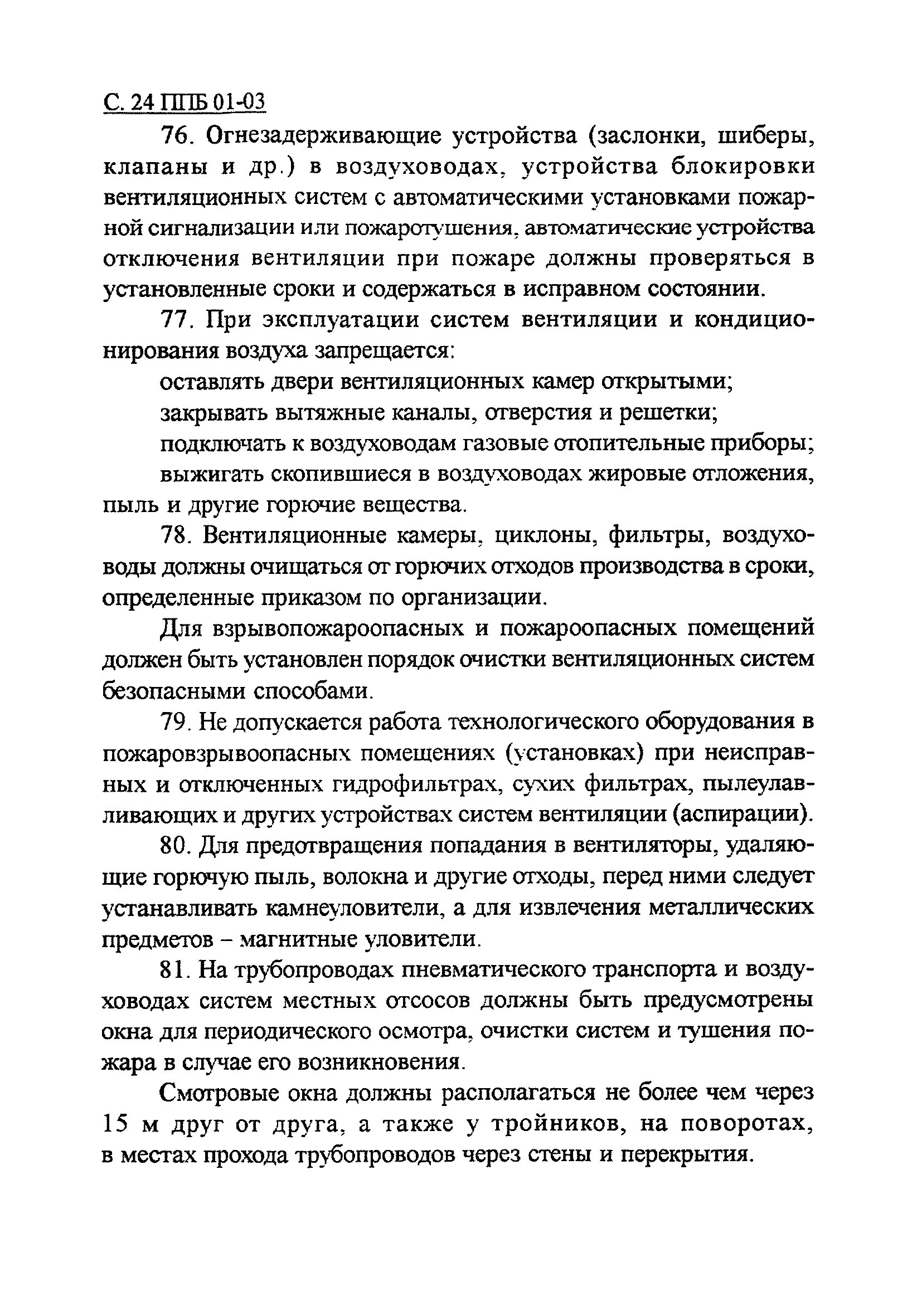 С. 24 ППБ 01-03

76. Огнезадерживающие устройства (заслонки, шиберы, клапаны и др.) в воздуховодах, устройства блокировки вентиляционных систем с автоматическими установками пожарной сигнализации или пожаротушения, автоматические устройства отключения вентиляции при пожаре должны проверяться в установленные сроки и содержаться в исправном состоянии.

77. При эксплуатации систем вентиляции и кондиционирования воздуха запрещается:

оставлять двери вентиляционных камер открытыми;

закрывать вытяжные каналы, отверстия и решетки;

подключать к воздуховодам газовые отопительные приборы;

выжигать скопившиеся в воздуховодах жировые отложения, пыль и другие горючие вещества.

78. Вентиляционные камеры, циклоны, фильтры, воздуховоды должны очищаться от горючих отходов производства в сроки, определенные приказом по организации.

Для взрывопожароопасных и пожароопасных помещений должен быть установлен порядок очистки вентиляционных систем безопасными способами.

79. Не допускается работа технологического оборудования в пожаровзрывоопасных помещениях (установках) при неисправных и отключенных гидрофильтрах, сухих фильтрах, пылеулавливающих и других устройствах систем вентиляции (аспирации).

80. Для предотвращения попадания в вентиляторы, удаляющие горючую пыль, волокна и другие отходы, перед ними следует устанавливать камнеуловители, а для извлечения металлических предметов – магнитные уловители.

81. На трубопроводах пневматического транспорта и воздуховодах систем местных отсосов должны быть предусмотрены окна для периодического осмотра, очистки систем и тушения пожара в случае его возникновения.

Смотровые окна должны располагаться не более чем через 15 м друг от друга, а также у тройников, на поворотах, в местах прохода трубопроводов через стены и перекрытия.